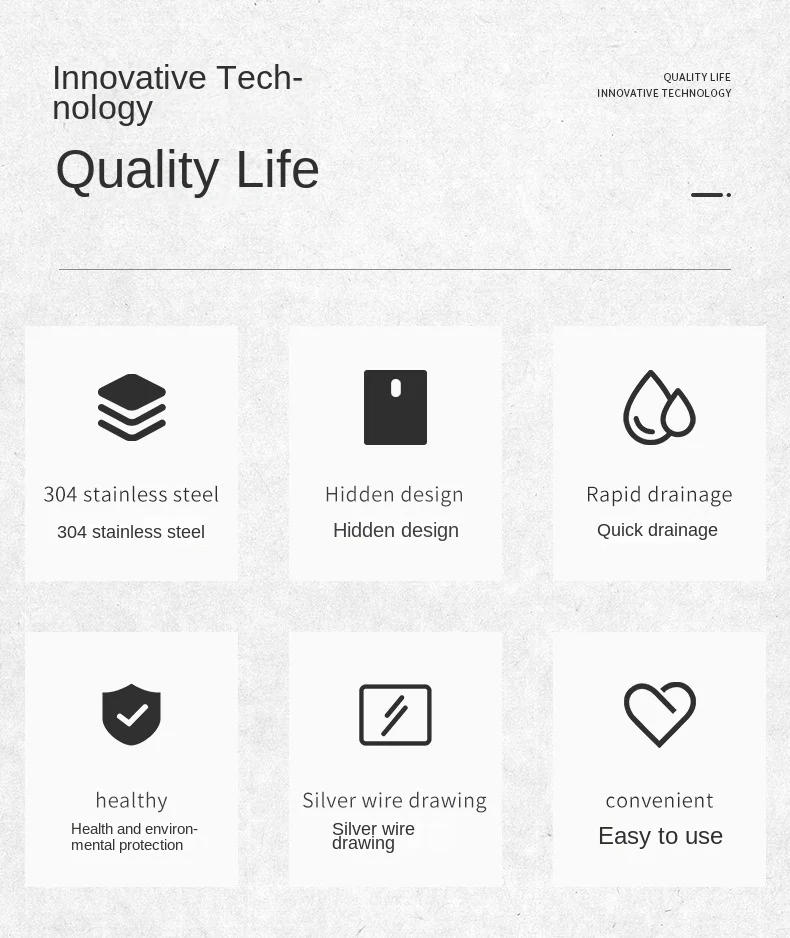 Innovative Technology

Quality Life

QUALITY LIFE
INNOVATIVE TECHNOLOGY

304 stainless steel
304 stainless steel

Hidden design
Hidden design

Rapid drainage
Quick drainage

healthy
Health and environmental protection

Silver wire drawing
Silver wire drawing

convenient
Easy to use